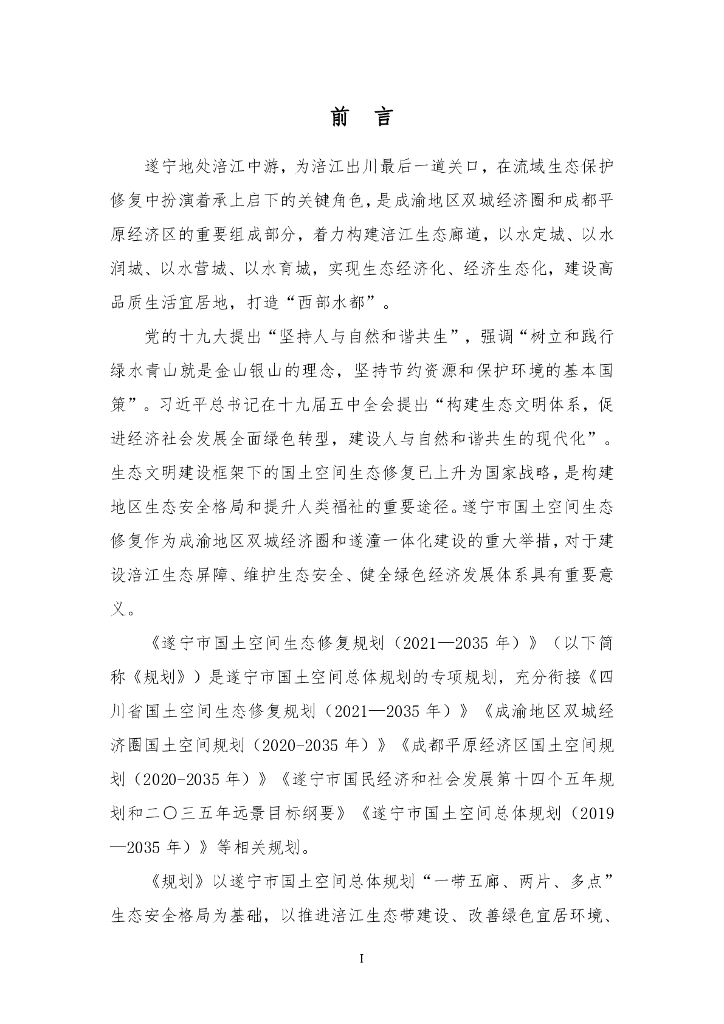 前 言

遂宁地处涪江中游，为涪江出川最后一道关口，在流域生态保护修复中扮演着承上启下的关键角色，是成渝地区双城经济圈和成都平原经济区的重要组成部分，着力构建涪江生态廊道，以水定城、以水润城、以水营城、以水育城，实现生态经济化、经济生态化，建设高品质生活宜居地，打造“西部水都”。

党的十九大提出“坚持人与自然和谐共生”，强调“树立和践行绿水青山就是金山银山的理念，坚持节约资源和保护环境的基本国策”。习近平总书记在十九届五中全会提出“构建生态文明体系，促进经济社会发展全面绿色转型，建设人与自然和谐共生的现代化”。生态文明建设框架下的国土空间生态修复已上升为国家战略，是构建地区生态安全格局和提升人类福祉的重要途径。遂宁市国土空间生态修复作为成渝地区双城经济圈和遂潼一体化建设的重大举措，对于建设涪江生态屏障、维护生态安全、健全绿色经济发展体系具有重要意义。

《遂宁市国土空间生态修复规划（2021—2035 年）》（以下简称《规划》）是遂宁市国土空间总体规划的专项规划，充分衔接《四川省国土空间生态修复规划（2021—2035 年）》《成渝地区双城经济圈国土空间规划（2020-2035 年）》《成都平原经济区国土空间规划（2020-2035 年）》《遂宁市国民经济和社会发展第十四个五年规划和二〇三五年远景目标纲要》《遂宁市国土空间总体规划（2019—2035 年）》等相关规划。

《规划》以遂宁市国土空间总体规划“一带五廊、两片、多点”生态安全格局为基础，以推进涪江生态带建设、改善绿色宜居环境、

I